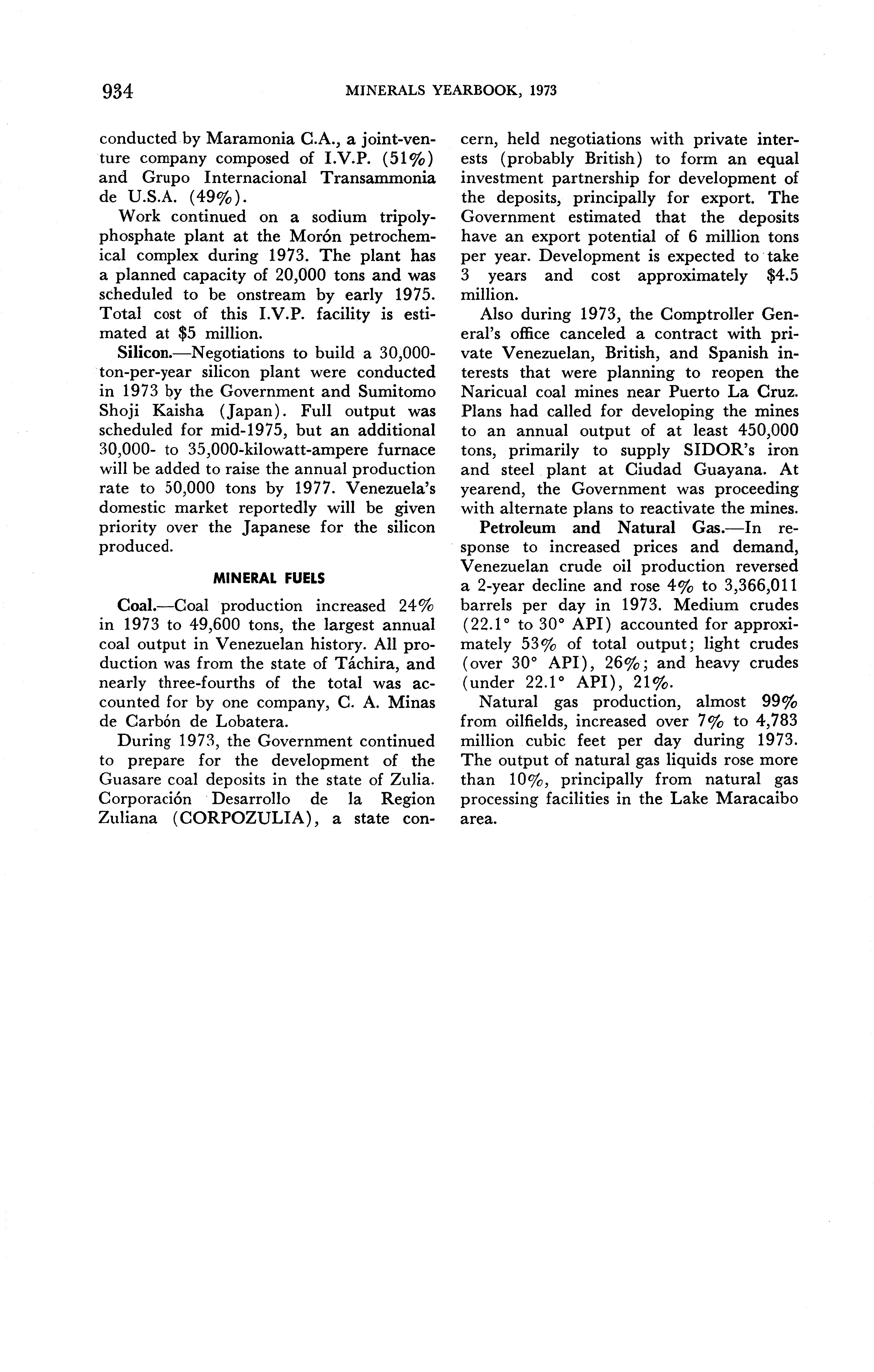 934 MINERALS YEARBOOK, 1973

conducted by Maramonia C.A., a joint-venture company composed of I.V.P. (51%) and Grupo Internacional Transammonia de U.S.A. (49%).

Work continued on a sodium tripolyphosphate plant at the Morón petrochemical complex during 1973. The plant has a planned capacity of 20,000 tons and was scheduled to be onstream by early 1975. Total cost of this I.V.P. facility is estimated at $5 million.

Silicon.—Negotiations to build a 30,000-ton-per-year silicon plant were conducted in 1973 by the Government and Sumitomo Shoji Kaisha (Japan). Full output was scheduled for mid-1975, but an additional 30,000- to 35,000-kilowatt-ampere furnace will be added to raise the annual production rate to 50,000 tons by 1977. Venezuela's domestic market reportedly will be given priority over the Japanese for the silicon produced.

MINERAL FUELS

Coal.—Coal production increased 24% in 1973 to 49,600 tons, the largest annual coal output in Venezuelan history. All production was from the state of Táchira, and nearly three-fourths of the total was accounted for by one company, C. A. Minas de Carbón de Lobatera.

During 1973, the Government continued to prepare for the development of the Guasare coal deposits in the state of Zulia. Corporación Desarrollo de la Region Zuliana (CORPOZULIA), a state concern, held negotiations with private interests (probably British) to form an equal investment partnership for development of the deposits, principally for export. The Government estimated that the deposits have an export potential of 6 million tons per year. Development is expected to take 3 years and cost approximately $4.5 million.

Also during 1973, the Comptroller General's office canceled a contract with private Venezuelan, British, and Spanish interests that were planning to reopen the Naricual coal mines near Puerto La Cruz. Plans had called for developing the mines to an annual output of at least 450,000 tons, primarily to supply SIDOR's iron and steel plant at Ciudad Guayana. At yearend, the Government was proceeding with alternate plans to reactivate the mines.

Petroleum and Natural Gas.—In response to increased prices and demand, Venezuelan crude oil production reversed a 2-year decline and rose 4% to 3,366,011 barrels per day in 1973. Medium crudes (22.1° to 30° API) accounted for approximately 53% of total output; light crudes (over 30° API), 26%; and heavy crudes (under 22.1° API), 21%.

Natural gas production, almost 99% from oilfields, increased over 7% to 4,783 million cubic feet per day during 1973. The output of natural gas liquids rose more than 10%, principally from natural gas processing facilities in the Lake Maracaibo area.